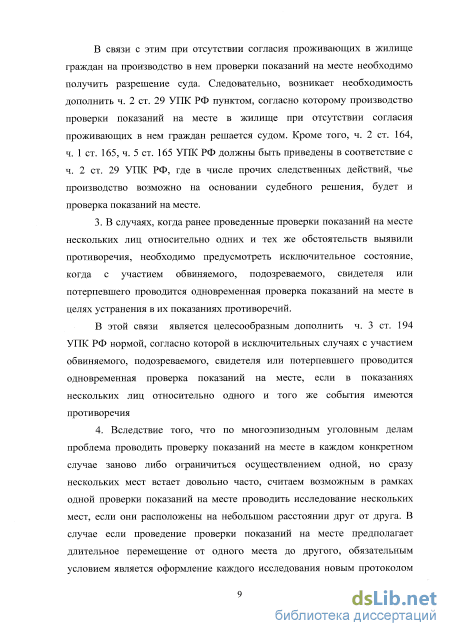 В связи с этим при отсутствии согласия проживающих в жилище граждан на производство в нем проверки показаний на месте необходимо получить разрешение суда. Следовательно, возникает необходимость дополнить ч. 2 ст. 29 УПК РФ пунктом, согласно которому производство проверки показаний на месте в жилище при отсутствии согласия проживающих в нем граждан решается судом. Кроме того, ч. 2 ст. 164, ч. 1 ст. 165, ч. 5 ст. 165 УПК РФ должны быть приведены в соответствие с ч. 2 ст. 29 УПК РФ, где в числе прочих следственных действий, чье производство возможно на основании судебного решения, будет и проверка показаний на месте.

3. В случаях, когда ранее проведенные проверки показаний на месте нескольких лиц относительно одних и тех же обстоятельств выявили противоречия, необходимо предусмотреть исключительное состояние, когда с участием обвиняемого, подозреваемого, свидетеля или потерпевшего проводится одновременная проверка показаний на месте в целях устранения в их показаниях противоречий.

В этой связи является целесообразным дополнить ч. 3 ст. 194 УПК РФ нормой, согласно которой в исключительных случаях с участием обвиняемого, подозреваемого, свидетеля или потерпевшего проводится одновременная проверка показаний на месте, если в показаниях нескольких лиц относительно одного и того же события имеются противоречия

4. Вследствие того, что по многоэпизодным уголовным делам проблема проводить проверку показаний на месте в каждом конкретном случае заново либо ограничиться осуществлением одной, но сразу нескольких мест встает довольно часто, считаем возможным в рамках одной проверки показаний на месте проводить исследование нескольких мест, если они расположены на небольшом расстоянии друг от друга. В случае если проведение проверки показаний на месте предполагает длительное перемещение от одного места до другого, обязательным условием является оформление каждого исследования новым протоколом

9

dsLib.net
библиотека диссертаций